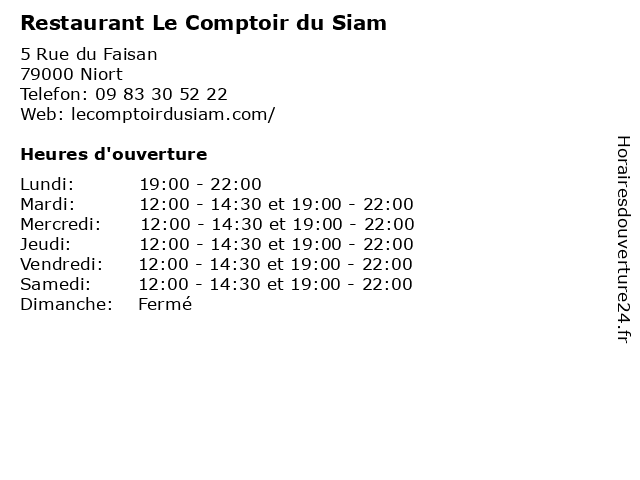 Restaurant Le Comptoir du Siam

5 Rue du Faisan
79000 Niort
Telefon: 09 83 30 52 22
Web: lecomptoirdusiam.com/

Heures d'ouverture

Lundi: 19:00 - 22:00
Mardi: 12:00 - 14:30 et 19:00 - 22:00
Mercredi: 12:00 - 14:30 et 19:00 - 22:00
Jeudi: 12:00 - 14:30 et 19:00 - 22:00
Vendredi: 12:00 - 14:30 et 19:00 - 22:00
Samedi: 12:00 - 14:30 et 19:00 - 22:00
Dimanche: Fermé

Horairesdouverture24.fr